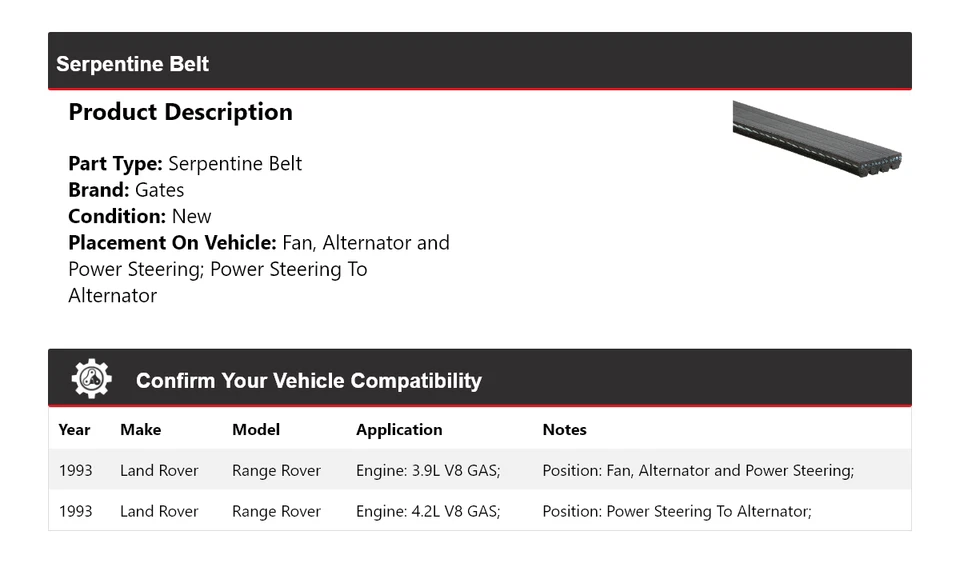 Serpentine Belt

Product Description

Part Type: Serpentine Belt
Brand: Gates
Condition: New
Placement On Vehicle: Fan, Alternator and Power Steering; Power Steering To Alternator

Confirm Your Vehicle Compatibility

| Year | Make | Model | Application | Notes |
|---|---|---|---|---|
| 1993 | Land Rover | Range Rover | Engine: 3.9L V8 GAS; | Position: Fan, Alternator and Power Steering; |
| 1993 | Land Rover | Range Rover | Engine: 4.2L V8 GAS; | Position: Power Steering To Alternator; |